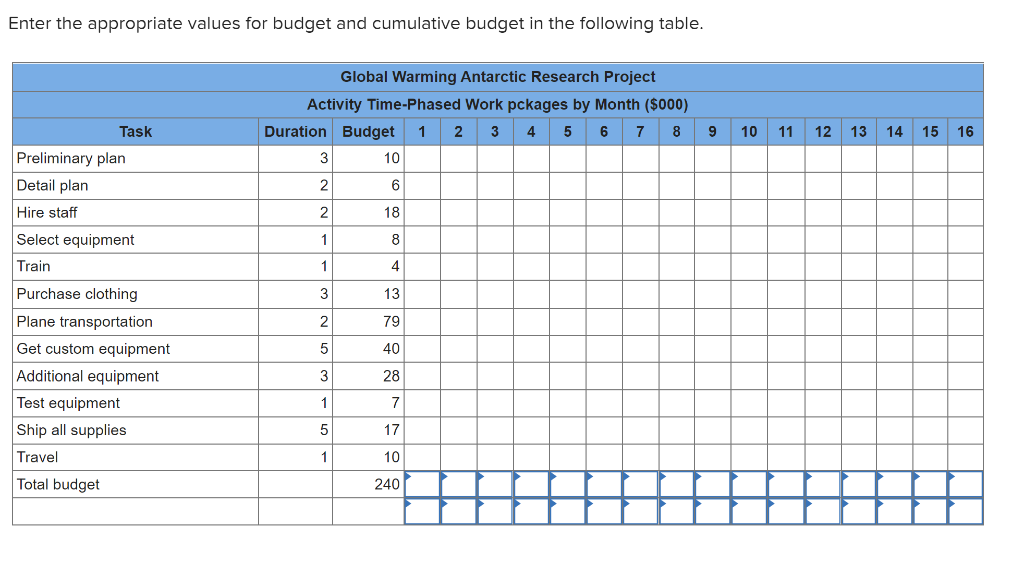 Enter the appropriate values for budget and cumulative budget in the following table.

Global Warming Antarctic Research Project
Activity Time-Phased Work pckages by Month ($000)

| Task | Duration | Budget | 1 | 2 | 3 | 4 | 5 | 6 | 7 | 8 | 9 | 10 | 11 | 12 | 13 | 14 | 15 | 16 |
|---|---|---|---|---|---|---|---|---|---|---|---|---|---|---|---|---|---|---|
| Preliminary plan | 3 | 10 | | | | | | | | | | | | | | | | |
| Detail plan | 2 | 6 | | | | | | | | | | | | | | | | |
| Hire staff | 2 | 18 | | | | | | | | | | | | | | | | |
| Select equipment | 1 | 8 | | | | | | | | | | | | | | | | |
| Train | 1 | 4 | | | | | | | | | | | | | | | | |
| Purchase clothing | 3 | 13 | | | | | | | | | | | | | | | | |
| Plane transportation | 2 | 79 | | | | | | | | | | | | | | | | |
| Get custom equipment | 5 | 40 | | | | | | | | | | | | | | | | |
| Additional equipment | 3 | 28 | | | | | | | | | | | | | | | | |
| Test equipment | 1 | 7 | | | | | | | | | | | | | | | | |
| Ship all supplies | 5 | 17 | | | | | | | | | | | | | | | | |
| Travel | 1 | 10 | | | | | | | | | | | | | | | | |
| Total budget | | 240 | | | | | | | | | | | | | | | | |
| | | | | | | | | | | | | | | | | | | |